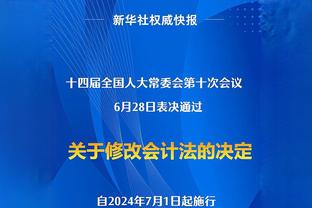 新华社权威快报

十四届全国人大常委会第十次会议
6月28日表决通过

关于修改会计法的决定

自2024年7月1日起施行